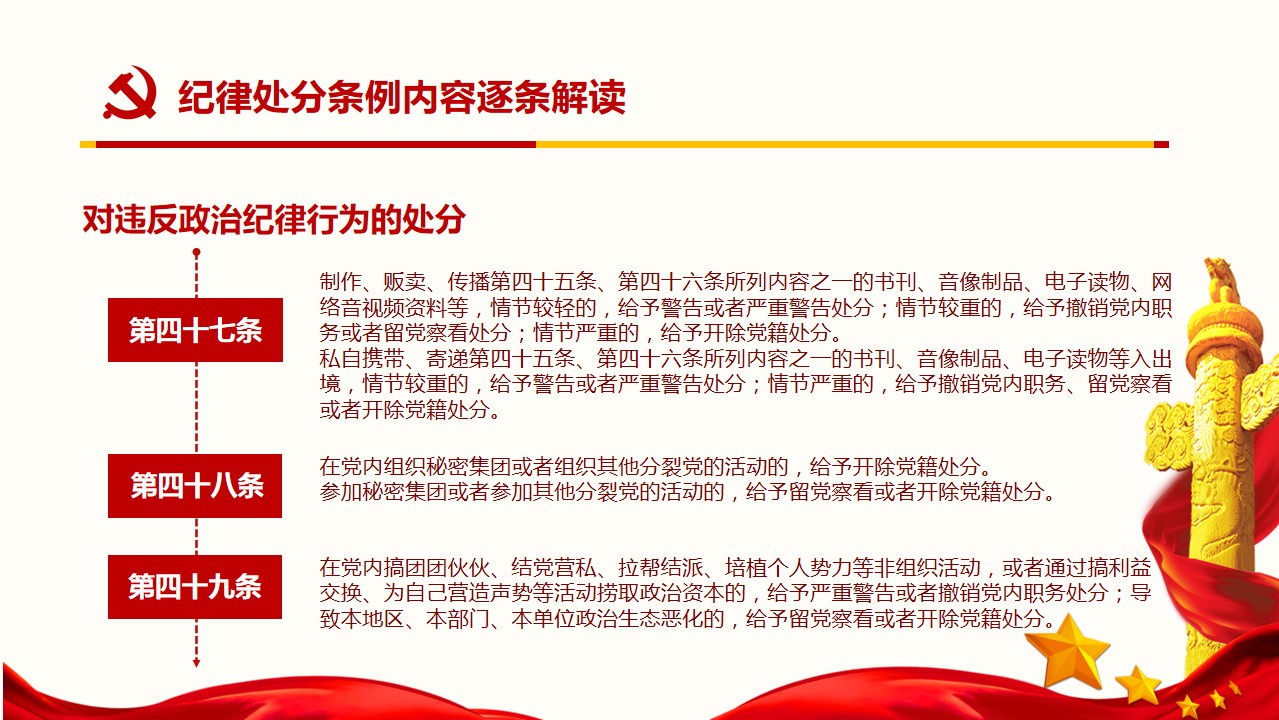 纪律处分条例内容逐条解读

对违反政治纪律行为的处分

第四十七条

制作、贩卖、传播第四十五条、第四十六条所列内容之一的书刊、音像制品、电子读物、网络音视频资料等，情节较轻的，给予警告或者严重警告处分；情节较重的，给予撤销党内职务或者留党察看处分；情节严重的，给予开除党籍处分。

私自携带、寄递第四十五条、第四十六条所列内容之一的书刊、音像制品、电子读物等入出境，情节较重的，给予警告或者严重警告处分；情节严重的，给予撤销党内职务、留党察看或者开除党籍处分。

第四十八条

在党内组织秘密集团或者组织其他分裂党的活动的，给予开除党籍处分。
参加秘密集团或者参加其他分裂党的活动的，给予留党察看或者开除党籍处分。

第四十九条

在党内搞团团伙伙、结党营私、拉帮结派、培植个人势力等非组织活动，或者通过搞利益交换、为自己营造声势等活动捞取政治资本的，给予严重警告或者撤销党内职务处分；导致本地区、本部门、本单位政治生态恶化的，给予留党察看或者开除党籍处分。